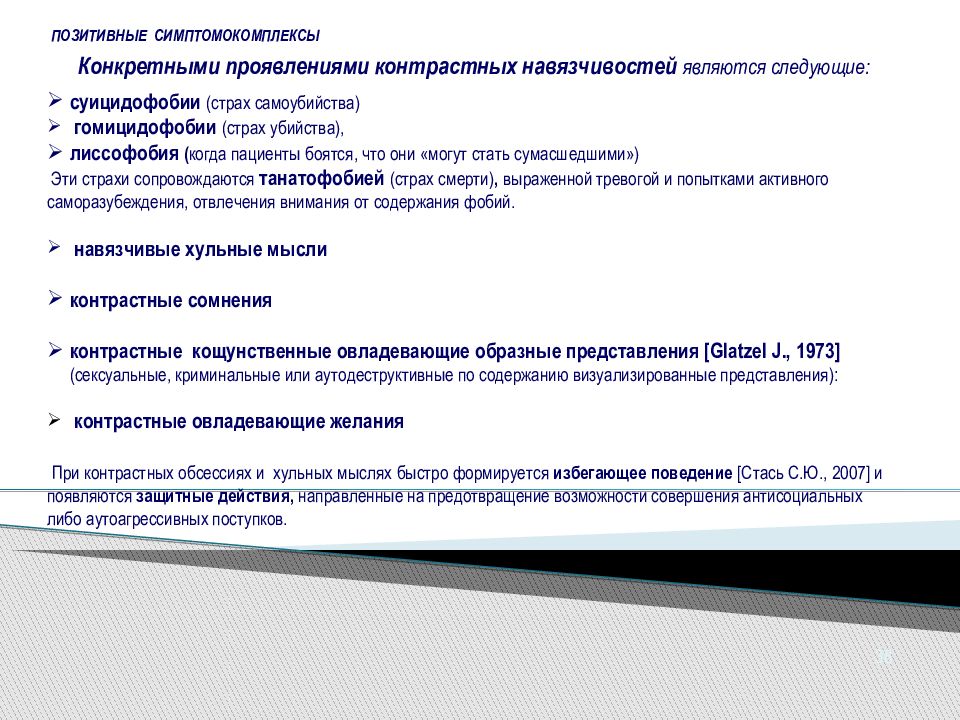 ПОЗИТИВНЫЕ СИМПТОМОКОМПЛЕКСЫ

Конкретными проявлениями контрастных навязчивостей являются следующие:

➢ суицидофобии (страх самоубийства)
➢ гомицидофобии (страх убийства),
➢ лиссофобия (когда пациенты боятся, что они «могут стать сумасшедшими»)
Эти страхи сопровождаются танатофобией (страх смерти), выраженной тревогой и попытками активного саморазубеждения, отвлечения внимания от содержания фобий.

➢ навязчивые хульные мысли

➢ контрастные сомнения

➢ контрастные кощунственные овладевающие образные представления [Glatzel J., 1973] (сексуальные, криминальные или аутодеструктивные по содержанию визуализированные представления):

➢ контрастные овладевающие желания

При контрастных обсессиях и хульных мыслях быстро формируется избегающее поведение [Стась С.Ю., 2007] и появляются защитные действия, направленные на предотвращение возможности совершения антисоциальных либо аутоагрессивных поступков.